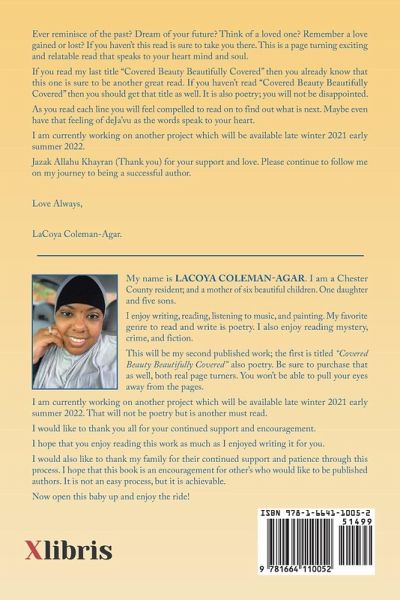 Ever reminisce of the past? Dream of your future? Think of a loved one? Remember a love gained or lost? If you haven't this read is sure to take you there. This is a page turning exciting and relatable read that speaks to your heart mind and soul.

If you read my last title "Covered Beauty Beautifully Covered" then you already know that this one is sure to be another great read. If you haven't read "Covered Beauty Beautifully Covered" then you should get that title as well. It is also poetry; you will not be disappointed.

As you read each line you will feel compelled to read on to find out what is next. Maybe even have that feeling of deJa'vu as the words speak to your heart.

I am currently working on another project which will be available late winter 2021 early summer 2022.

Jazak Allahu Khayran (Thank you) for your support and love. Please continue to follow me on my journey to being a successful author.

Love Always,

LaCoya Coleman-Agar.

My name is LACOYA COLEMAN-AGAR. I am a Chester County resident; and a mother of six beautiful children. One daughter and five sons.

I enjoy writing, reading, listening to music, and painting. My favorite genre to read and write is poetry. I also enjoy reading mystery, crime, and fiction.

This will be my second published work; the first is titled "Covered Beauty Beautifully Covered" also poetry. Be sure to purchase that as well, both real page turners. You won't be able to pull your eyes away from the pages.

I am currently working on another project which will be available late winter 2021 early summer 2022. That will not be poetry but is another must read.

I would like to thank you all for your continued support and encouragement.

I hope that you enjoy reading this work as much as I enjoyed writing it for you.

I would also like to thank my family for their continued support and patience through this process. I hope that this book is an encouragement for other's who would like to be published authors. It is not an easy process, but it is achievable.

Now open this baby up and enjoy the ride!

Xlibris

ISBN 978-1-6641-1005-2
51499
9 781664 110052